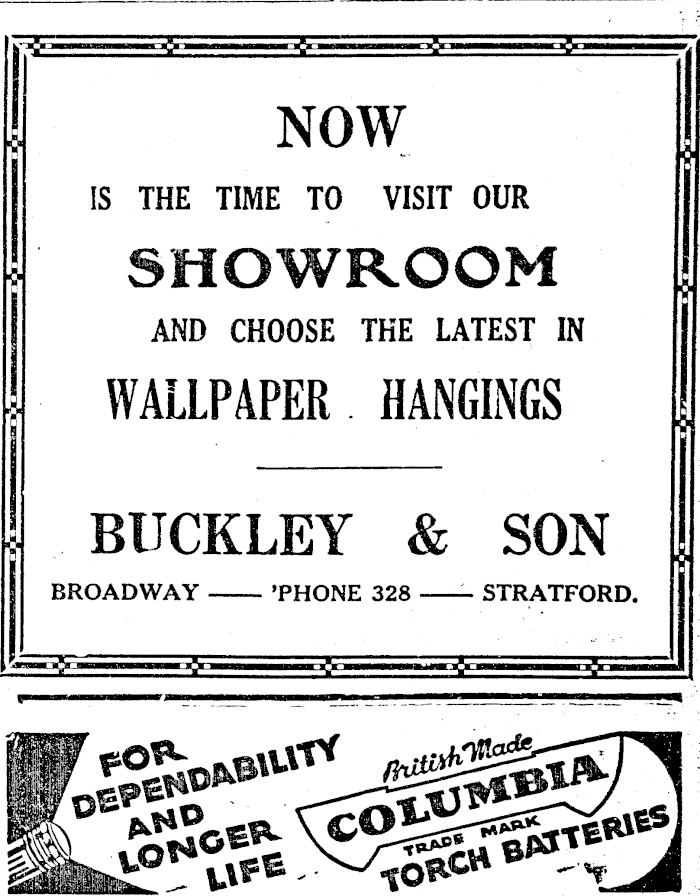 NOW

IS THE TIME TO VISIT OUR

SHOWROOM

AND CHOOSE THE LATEST IN

WALLPAPER HANGINGS

BUCKLEY & SON

BROADWAY —— 'PHONE 328 —— STRATFORD.

FOR DEPENDABILITY AND LONGER LIFE

British Made

COLUMBIA

TRADE MARK

TORCH BATTERIES